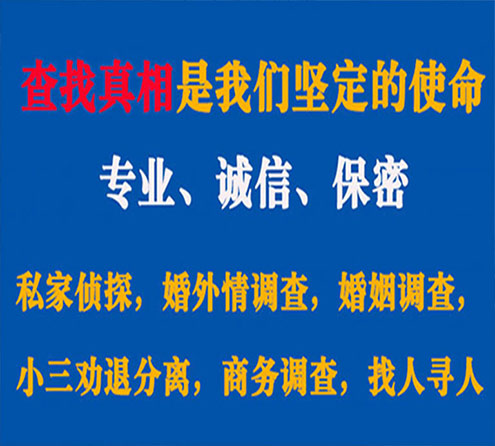 查找真相是我们坚定的使命

专业、诚信、保密

私家侦探，婚外情调查，婚姻调查，

小三劝退分离，商务调查，找人寻人